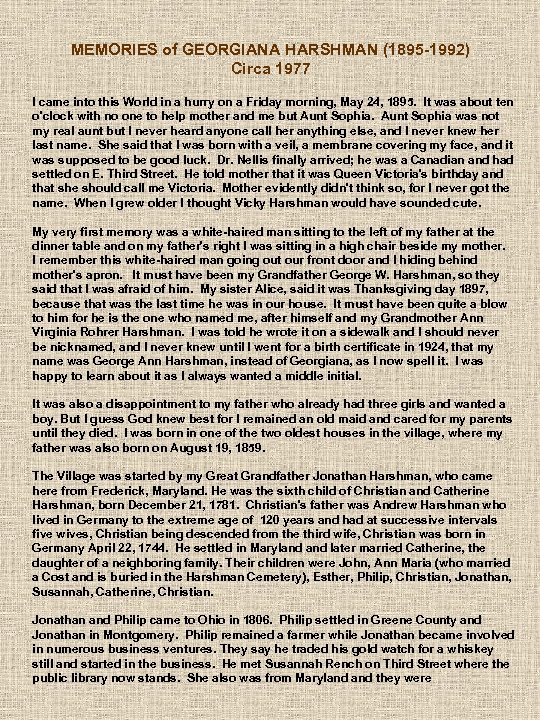 MEMORIES of GEORGIANA HARSHMAN (1895-1992)
Circa 1977

I came into this World in a hurry on a Friday morning, May 24, 1895. It was about ten o'clock with no one to help mother and me but Aunt Sophia. Aunt Sophia was not my real aunt but I never heard anyone call her anything else, and I never knew her last name. She said that I was born with a veil, a membrane covering my face, and it was supposed to be good luck. Dr. Nellis finally arrived; he was a Canadian and had settled on E. Third Street. He told mother that it was Queen Victoria's birthday and that she should call me Victoria. Mother evidently didn't think so, for I never got the name. When I grew older I thought Vicky Harshman would have sounded cute.

My very first memory was a white-haired man sitting to the left of my father at the dinner table and on my father's right I was sitting in a high chair beside my mother. I remember this white-haired man going out our front door and I hiding behind mother's apron. It must have been my Grandfather George W. Harshman, so they said that I was afraid of him. My sister Alice, said it was Thanksgiving day 1897, because that was the last time he was in our house. It must have been quite a blow to him for he is the one who named me, after himself and my Grandmother Ann Virginia Rohrer Harshman. I was told he wrote it on a sidewalk and I should never be nicknamed, and I never knew until I went for a birth certificate in 1924, that my name was George Ann Harshman, instead of Georgiana, as I now spell it. I was happy to learn about it as I always wanted a middle initial.

It was also a disappointment to my father who already had three girls and wanted a boy. But I guess God knew best for I remained an old maid and cared for my parents until they died. I was born in one of the two oldest houses in the village, where my father was also born on August 19, 1859.

The Village was started by my Great Grandfather Jonathan Harshman, who came here from Frederick, Maryland. He was the sixth child of Christian and Catherine Harshman, born December 21, 1781. Christian's father was Andrew Harshman who lived in Germany to the extreme age of 120 years and had at successive intervals five wives, Christian being descended from the third wife, Christian was born in Germany April 22, 1744. He settled in Maryland and later married Catherine, the daughter of a neighboring family. Their children were John, Ann Maria (who married a Cost and is buried in the Harshman Cemetery), Esther, Philip, Christian, Jonathan, Susannah, Catherine, Christian.

Jonathan and Philip came to Ohio in 1806. Philip settled in Greene County and Jonathan in Montgomery. Philip remained a farmer while Jonathan became involved in numerous business ventures. They say he traded his gold watch for a whiskey still and started in the business. He met Susannah Rench on Third Street where the public library now stands. She also was from Maryland and they were